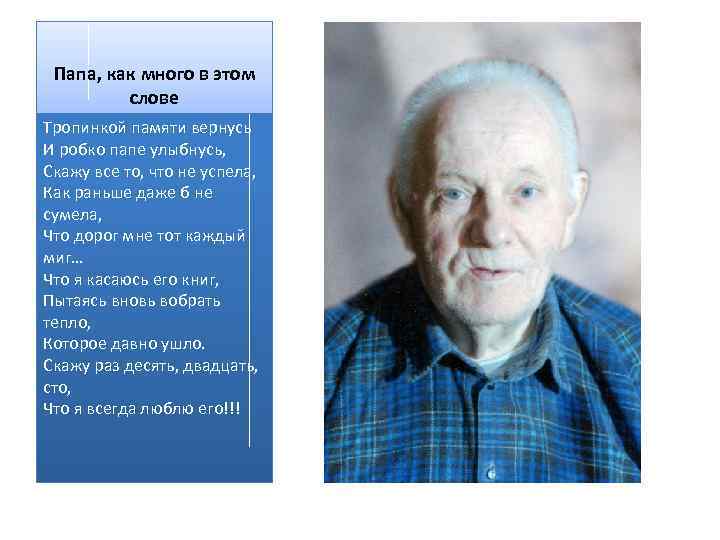 Папа, как много в этом слове

Тропинкой памяти вернусь
И робко папе улыбнусь,
Скажу все то, что не успела,
Как раньше даже б не сумела,
Что дорог мне тот каждый миг...
Что я касаюсь его книг,
Пытаясь вновь вобрать тепло,
Которое давно ушло.
Скажу раз десять, двадцать, сто,
Что я всегда люблю его!!!